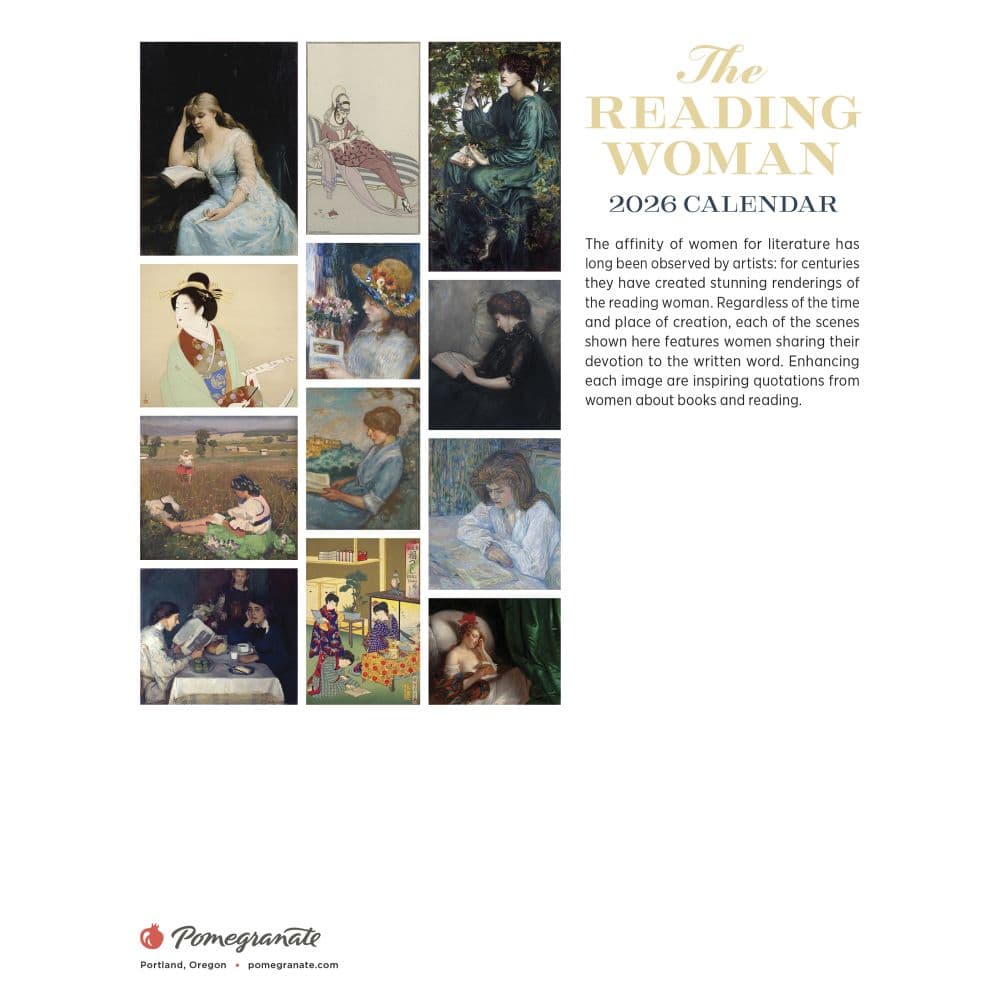 The READING WOMAN
2026 CALENDAR

The affinity of women for literature has long been observed by artists: for centuries they have created stunning renderings of the reading woman. Regardless of the time and place of creation, each of the scenes shown here features women sharing their devotion to the written word. Enhancing each image are inspiring quotations from women about books and reading.

Pomegranate
Portland, Oregon • pomegranate.com